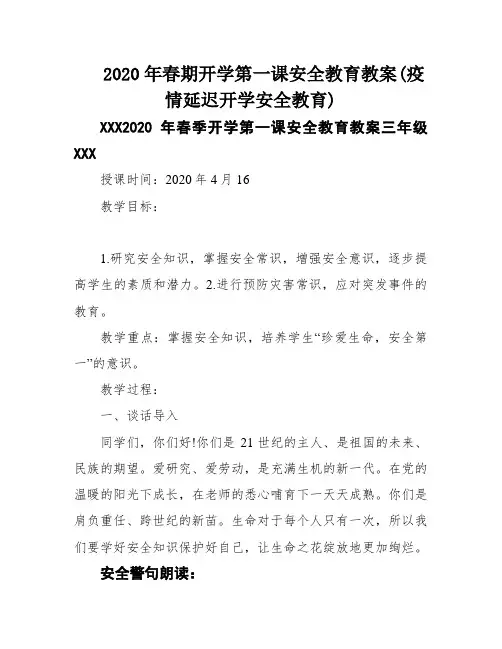 2020 年春期开学第一课安全教育教案(疫情延迟开学安全教育)

XXX2020 年春季开学第一课安全教育教案三年级 XXX

授课时间：2020 年 4 月 16

教学目标：

1.研究安全知识，掌握安全常识，增强安全意识，逐步提高学生的素质和潜力。2.进行预防灾害常识，应对突发事件的教育。

教学重点：掌握安全知识，培养学生“珍爱生命，安全第一”的意识。

教学过程：

一、谈话导入

同学们，你们好!你们是 21 世纪的主人、是祖国的未来、民族的期望。爱研究、爱劳动，是充满生机的新一代。在党的温暖的阳光下成长，在老师的悉心哺育下一天天成熟。你们是肩负重任、跨世纪的新苗。生命对于每个人只有一次，所以我们要学好安全知识保护好自己，让生命之花绽放地更加绚烂。

安全警句朗读：